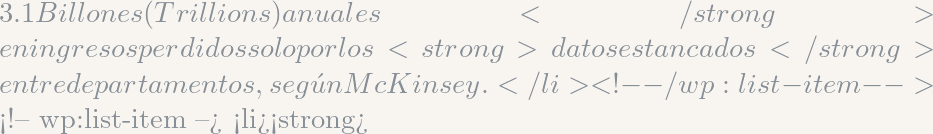 3.1Billones(Trillions)anuales < /strong > eningresosperdidossoloporlos < strong > datosestancados < /strong > entredepartamentos, segúnMcKinsey. < /li ><!−−/wp : list−item−− > ¡!– wp:list-item –¿ ¡li¿¡strong¿